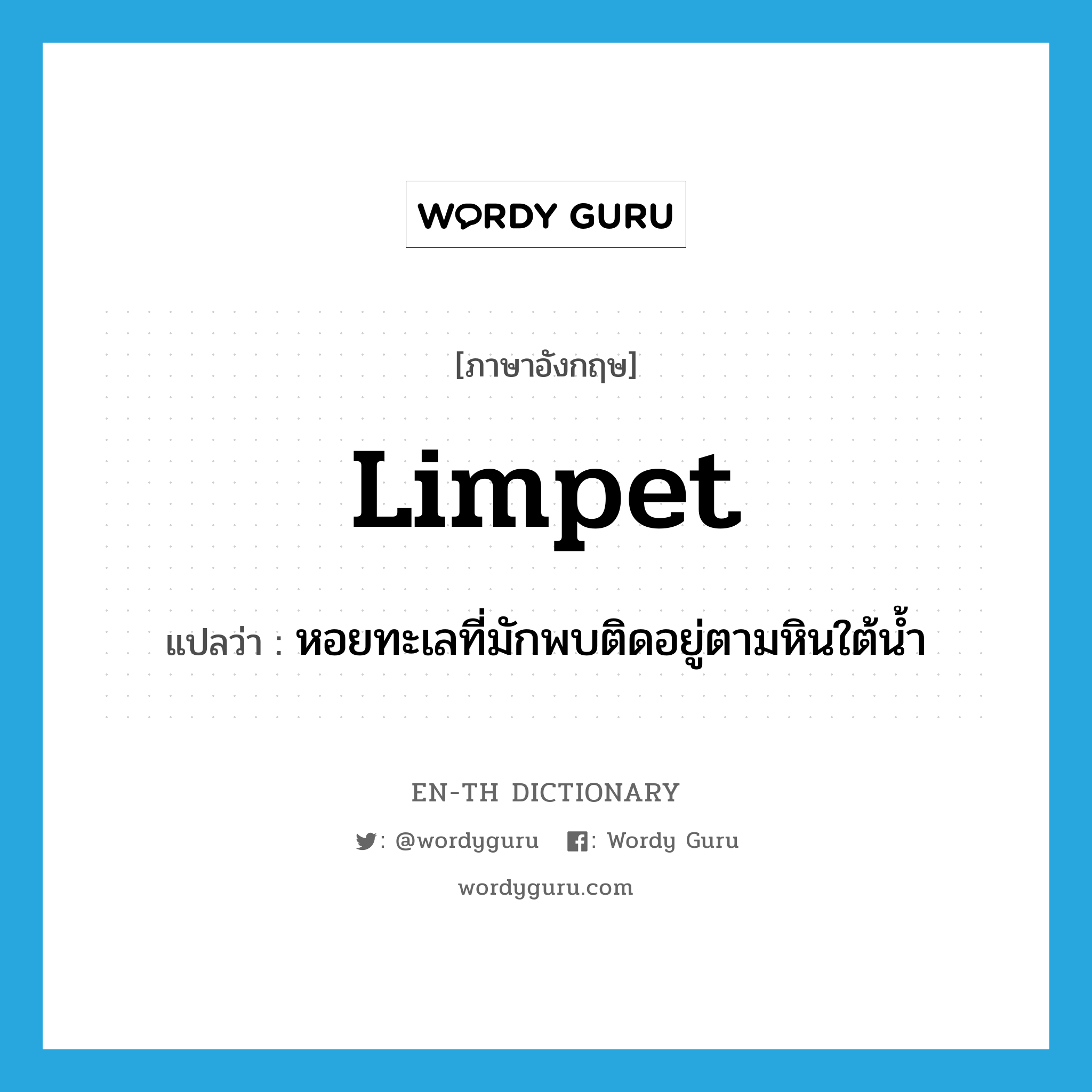 WORDY GURU

[ภาษาอังกฤษ]

Limpet

แปลว่า : หอยทะเลที่มักพบติดอยู่ตามหินใต้น้ำ

EN-TH DICTIONARY

: @wordyguru : Wordy Guru

wordyguru.com